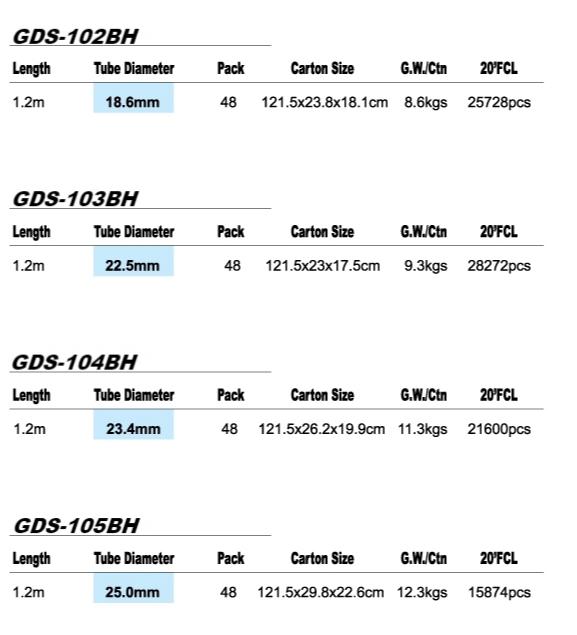 GDS-102BH

| Length | Tube Diameter | Pack | Carton Size | G.W./Ctn | 20'FCL |
|---|---|---|---|---|---|
| 1.2m | 18.6mm | 48 | 121.5x23.8x18.1cm | 8.6kgs | 25728pcs |

GDS-103BH

| Length | Tube Diameter | Pack | Carton Size | G.W./Ctn | 20'FCL |
|---|---|---|---|---|---|
| 1.2m | 22.5mm | 48 | 121.5x23x17.5cm | 9.3kgs | 28272pcs |

GDS-104BH

| Length | Tube Diameter | Pack | Carton Size | G.W./Ctn | 20'FCL |
|---|---|---|---|---|---|
| 1.2m | 23.4mm | 48 | 121.5x26.2x19.9cm | 11.3kgs | 21600pcs |

GDS-105BH

| Length | Tube Diameter | Pack | Carton Size | G.W./Ctn | 20'FCL |
|---|---|---|---|---|---|
| 1.2m | 25.0mm | 48 | 121.5x29.8x22.6cm | 12.3kgs | 15874pcs |